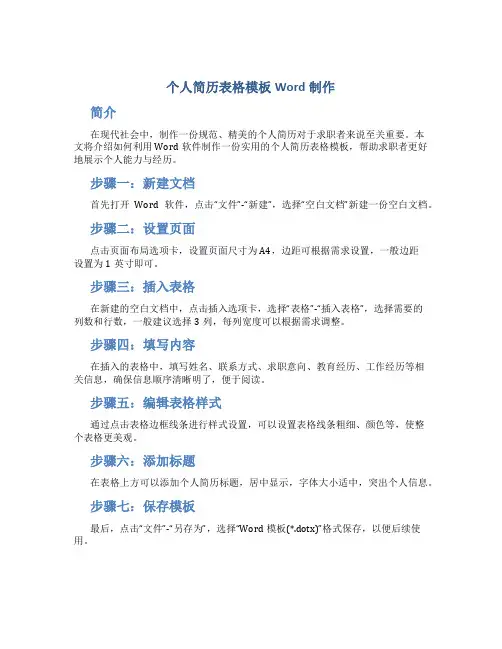 个人简历表格模板 Word 制作

简介

在现代社会中，制作一份规范、精美的个人简历对于求职者来说至关重要。本文将介绍如何利用 Word 软件制作一份实用的个人简历表格模板，帮助求职者更好地展示个人能力与经历。

步骤一：新建文档

首先打开 Word 软件，点击“文件”-“新建”，选择“空白文档”新建一份空白文档。

步骤二：设置页面

点击页面布局选项卡，设置页面尺寸为 A4，边距可根据需求设置，一般边距设置为 1 英寸即可。

步骤三：插入表格

在新建的空白文档中，点击插入选项卡，选择“表格”-“插入表格”，选择需要的列数和行数，一般建议选择 3 列，每列宽度可以根据需求调整。

步骤四：填写内容

在插入的表格中，填写姓名、联系方式、求职意向、教育经历、工作经历等相关信息，确保信息顺序清晰明了，便于阅读。

步骤五：编辑表格样式

通过点击表格边框线条进行样式设置，可以设置表格线条粗细、颜色等，使整个表格更美观。

步骤六：添加标题

在表格上方可以添加个人简历标题，居中显示，字体大小适中，突出个人信息。

步骤七：保存模板

最后，点击“文件”-“另存为”，选择“Word 模板(*.dotx)”格式保存，以便后续使用。